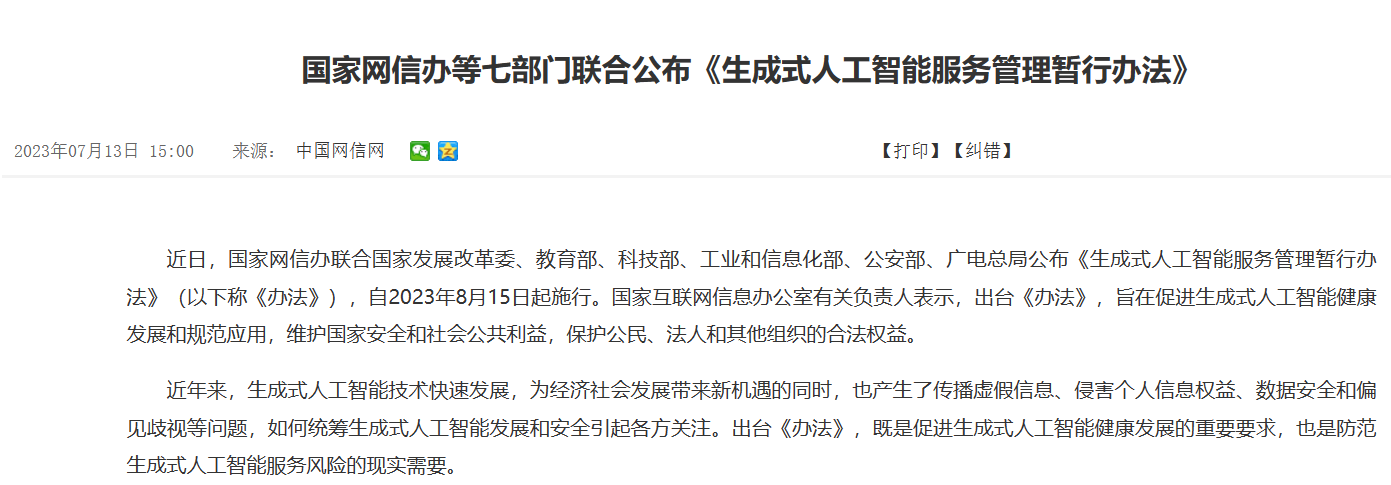 国家网信办等七部门联合公布《生成式人工智能服务管理暂行办法》

2023年07月13日 15:00 来源： 中国网信网 【打印】【纠错】

近日，国家网信办联合国家发展改革委、教育部、科技部、工业和信息化部、公安部、广电总局公布《生成式人工智能服务管理暂行办法》（以下称《办法》），自2023年8月15日起施行。国家互联网信息办公室有关负责人表示，出台《办法》，旨在促进生成式人工智能健康发展和规范应用，维护国家安全和社会公共利益，保护公民、法人和其他组织的合法权益。

近年来，生成式人工智能技术快速发展，为经济社会发展带来新机遇的同时，也产生了传播虚假信息、侵害个人信息权益、数据安全和偏见歧视等问题，如何统筹生成式人工智能发展和安全引起各方关注。出台《办法》，既是促进生成式人工智能健康发展的重要要求，也是防范生成式人工智能服务风险的现实需要。